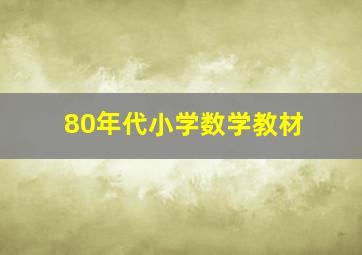 80年代小学数学教材